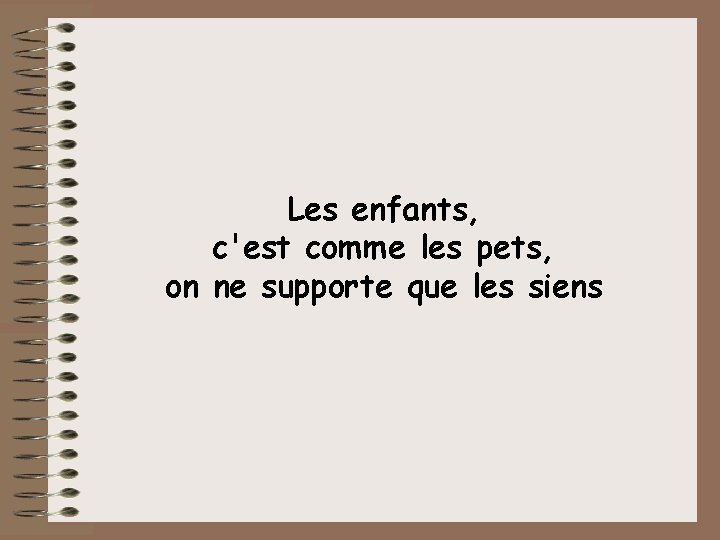 Les enfants,
c'est comme les pets,
on ne supporte que les siens